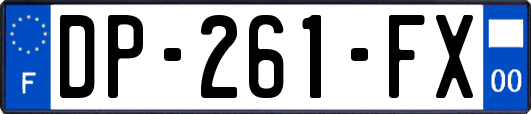 F
DP-261-FX
00